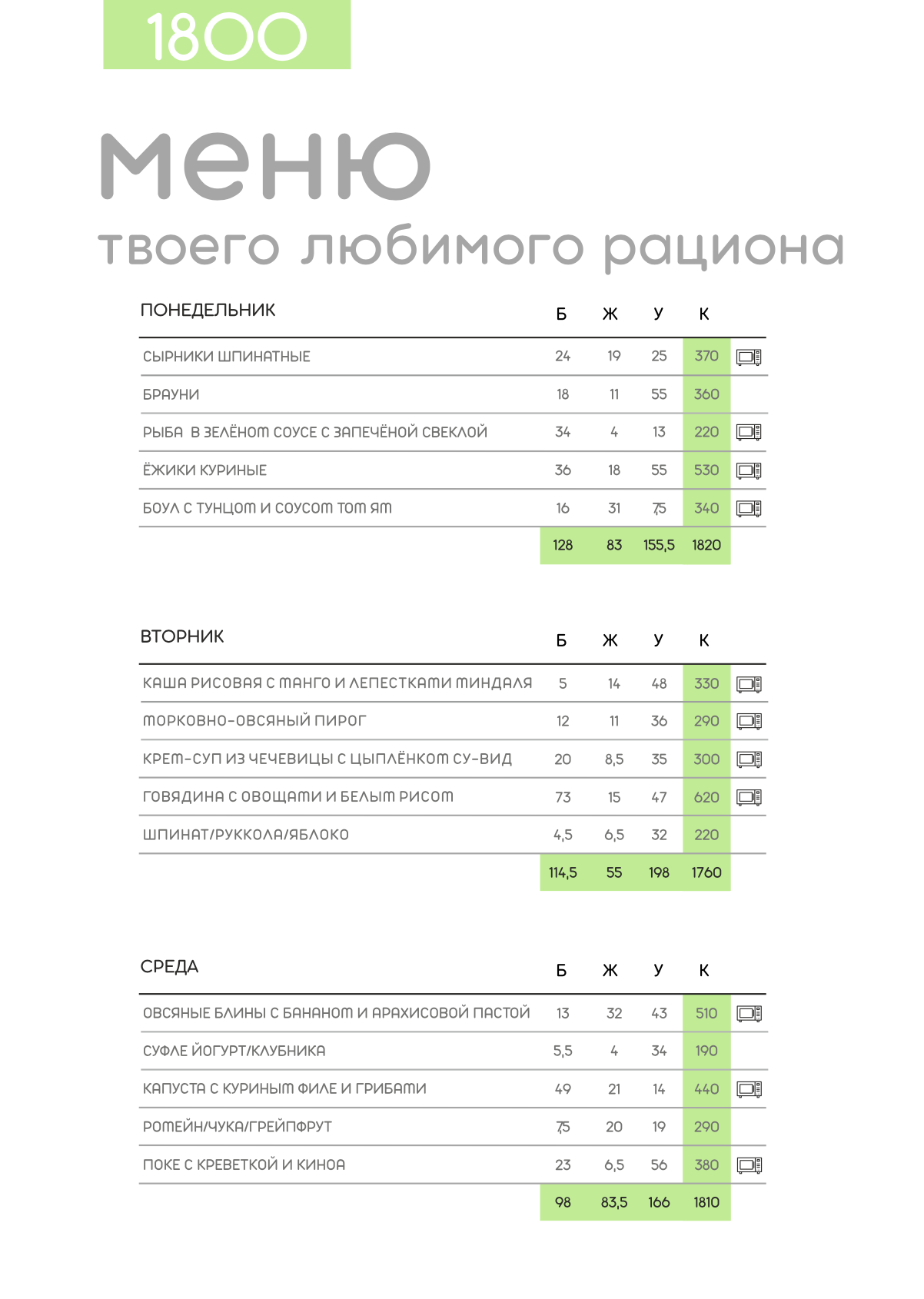 1800

меню
твоего любимого рациона

| ПОНЕДЕЛЬНИК | Б | Ж | У | К |
|---|---|---|---|---|
| СЫРНИКИ ШПИНАТНЫЕ | 24 | 19 | 25 | 370 |
| БРАУНИ | 18 | 11 | 55 | 360 |
| РЫБА В ЗЕЛЁНОМ СОУСЕ С ЗАПЕЧЁНОЙ СВЕКЛОЙ | 34 | 4 | 13 | 220 |
| ЁЖИКИ КУРИНЫЕ | 36 | 18 | 55 | 530 |
| БОУЛ С ТУНЦОМ И СОУСОМ ТОМ ЯМ | 16 | 31 | 7,5 | 340 |
| | 128 | 83 | 155,5 | 1820 |

| ВТОРНИК | Б | Ж | У | К |
|---|---|---|---|---|
| КАША РИСОВАЯ С МАНГО И ЛЕПЕСТКАМИ МИНДАЛЯ | 5 | 14 | 48 | 330 |
| МОРКОВНО-ОВСЯНЫЙ ПИРОГ | 12 | 11 | 36 | 290 |
| КРЕМ-СУП ИЗ ЧЕЧЕВИЦЫ С ЦЫПЛЁНКОМ СУ-ВИД | 20 | 8,5 | 35 | 300 |
| ГОВЯДИНА С ОВОЩАМИ И БЕЛЫМ РИСОМ | 73 | 15 | 47 | 620 |
| ШПИНАТ/РУККОЛА/ЯБЛОКО | 4,5 | 6,5 | 32 | 220 |
| | 114,5 | 55 | 198 | 1760 |

| СРЕДА | Б | Ж | У | К |
|---|---|---|---|---|
| ОВСЯНЫЕ БЛИНЫ С БАНАНОМ И АРАХИСОВОЙ ПАСТОЙ | 13 | 32 | 43 | 510 |
| СУФЛЕ ЙОГУРТ/КЛУБНИКА | 5,5 | 4 | 34 | 190 |
| КАПУСТА С КУРИНЫМ ФИЛЕ И ГРИБАМИ | 49 | 21 | 14 | 440 |
| РОМЕЙН/ЧУКА/ГРЕЙПФРУТ | 7,5 | 20 | 19 | 290 |
| ПОКЕ С КРЕВЕТКОЙ И КИНОА | 23 | 6,5 | 56 | 380 |
| | 98 | 83,5 | 166 | 1810 |